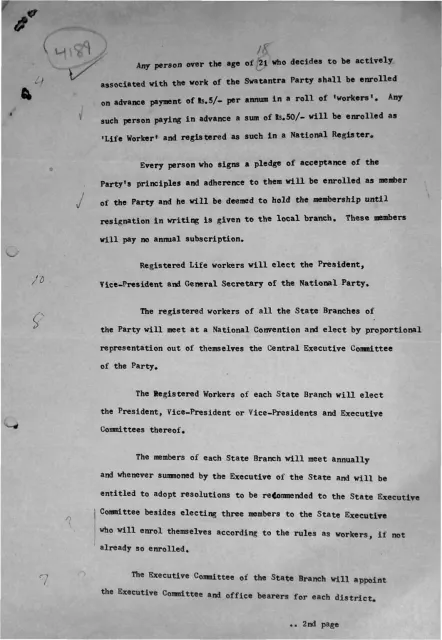 4189

18
Any person over the age of 21 who decides to be actively associated with the work of the Swatantra Party shall be enrolled on advance payment of Rs.5/- per annum in a roll of 'workers'. Any such person paying in advance a sum of Rs.50/- will be enrolled as 'Life Worker' and registered as such in a National Register.

Every person who signs a pledge of acceptance of the Party's principles and adherence to them will be enrolled as member of the Party and he will be deemed to hold the membership until resignation in writing is given to the local branch. These members will pay no annual subscription.

10
Registered Life workers will elect the President, Vice-President and General Secretary of the National Party.

8
The registered workers of all the State Branches of the Party will meet at a National Convention and elect by proportional representation out of themselves the Central Executive Committee of the Party.

The Registered Workers of each State Branch will elect the President, Vice-President or Vice-Presidents and Executive Committees thereof.

The members of each State Branch will meet annually and whenever summoned by the Executive of the State and will be entitled to adopt resolutions to be recommended to the State Executive Committee besides electing three members to the State Executive who will enrol themselves according to the rules as workers, if not already so enrolled.

7
The Executive Committee of the State Branch will appoint the Executive Committee and office bearers for each district.

.. 2nd page